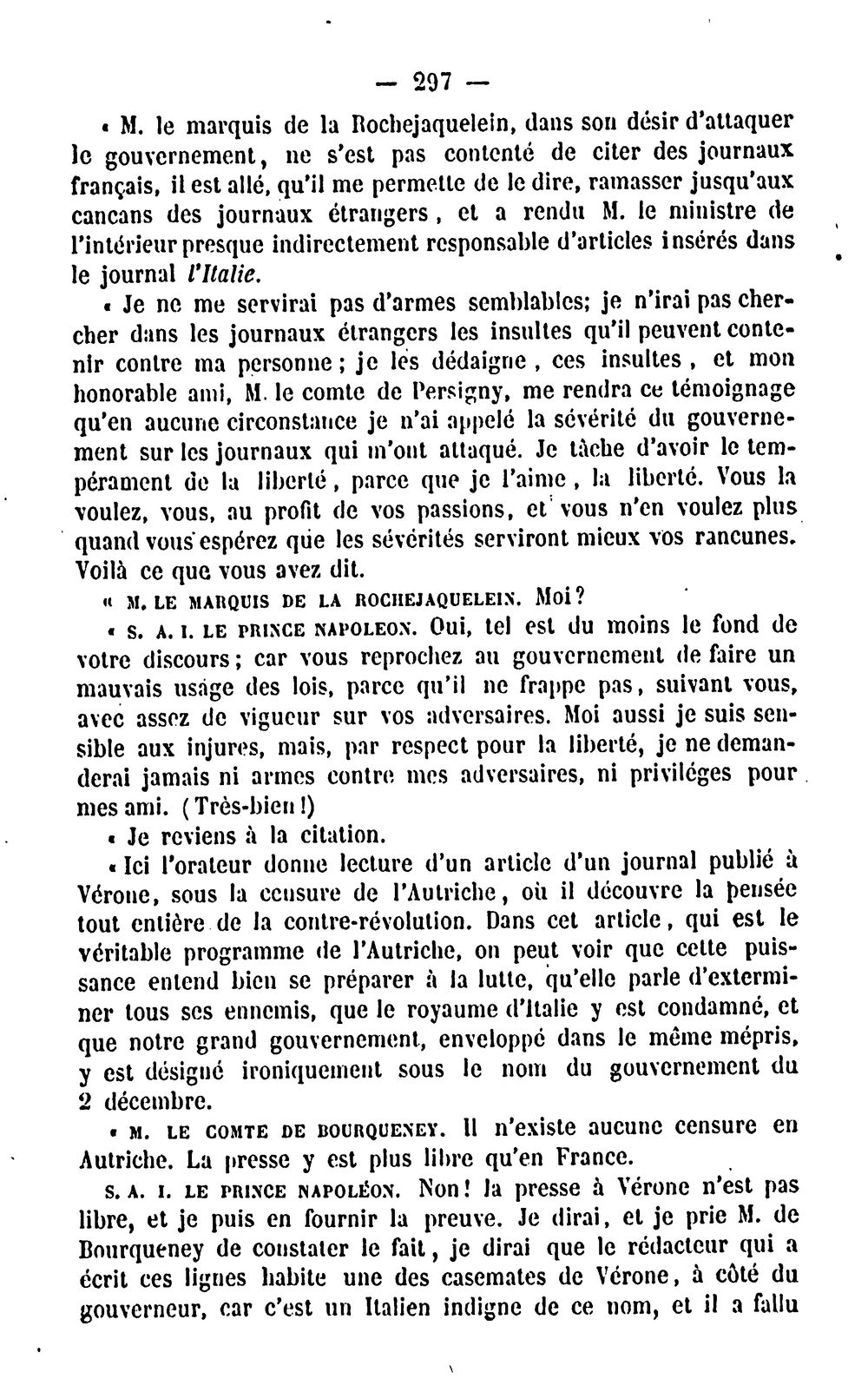 — 297 —

« M. le marquis de la Rochejaquelein, dans son désir d'attaquer le gouvernement, ne s'est pas contenté de citer des journaux français, il est allé, qu'il me permette de le dire, ramasser jusqu'aux cancans des journaux étrangers, et a rendu M. le ministre de l'intérieur presque indirectement responsable d'articles insérés dans le journal l'Italie.

« Je ne me servirai pas d'armes semblables; je n'irai pas chercher dans les journaux étrangers les insultes qu'il peuvent contenir contre ma personne; je les dédaigne, ces insultes, et mon honorable ami, M. le comte de Persigny, me rendra ce témoignage qu'en aucune circonstance je n'ai appelé la sévérité du gouvernement sur les journaux qui m'ont attaqué. Je tâche d'avoir le tempérament de la liberté, parce que je l'aime, la liberté. Vous la voulez, vous, au profit de vos passions, et vous n'en voulez plus quand vous espérez que les sévérités serviront mieux vos rancunes. Voilà ce que vous avez dit.

« M. LE MARQUIS DE LA ROCHEJAQUELEIN. Moi?

« S. A. I. LE PRINCE NAPOLEON. Oui, tel est du moins le fond de votre discours; car vous reprochez au gouvernement de faire un mauvais usage des lois, parce qu'il ne frappe pas, suivant vous, avec assez de vigueur sur vos adversaires. Moi aussi je suis sensible aux injures, mais, par respect pour la liberté, je ne demanderai jamais ni armes contre mes adversaires, ni priviléges pour mes ami. (Très-bien!)

« Je reviens à la citation.

« Ici l'orateur donne lecture d'un article d'un journal publié à Vérone, sous la censure de l'Autriche, où il découvre la pensée tout entière de la contre-révolution. Dans cet article, qui est le véritable programme de l'Autriche, on peut voir que cette puissance entend bien se préparer à la lutte, qu'elle parle d'exterminer tous ses ennemis, que le royaume d'Italie y est condamné, et que notre grand gouvernement, enveloppé dans le même mépris, y est désigné ironiquement sous le nom du gouvernement du 2 décembre.

« M. LE COMTE DE BOURQUENEY. Il n'existe aucune censure en Autriche. La presse y est plus libre qu'en France.

S. A. I. LE PRINCE NAPOLÉON. Non! la presse à Vérone n'est pas libre, et je puis en fournir la preuve. Je dirai, et je prie M. de Bourqueney de constater le fait, je dirai que le rédacteur qui a écrit ces lignes habite une des casemates de Vérone, à côté du gouverneur, car c'est un Italien indigne de ce nom, et il a fallu